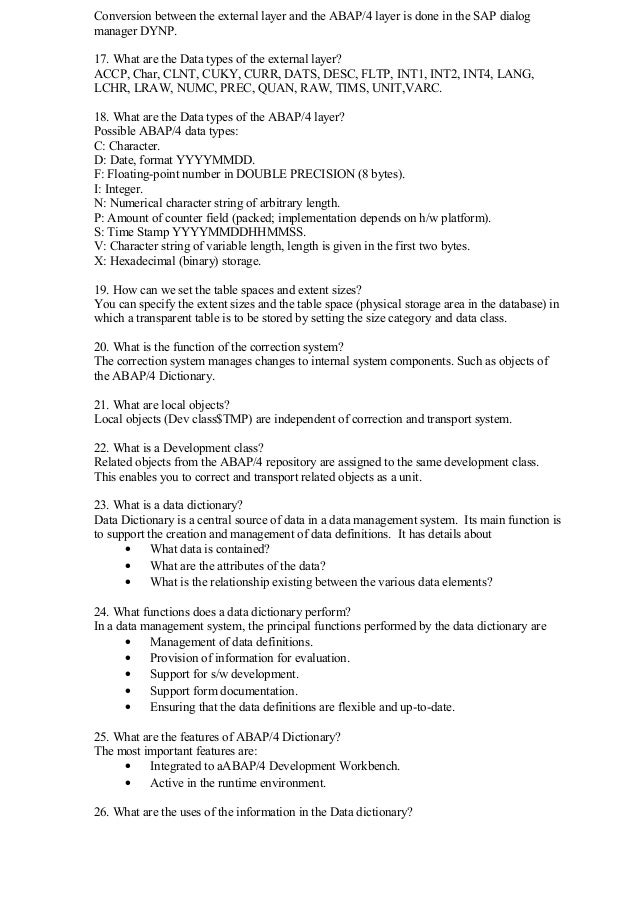 Conversion between the external layer and the ABAP/4 layer is done in the SAP dialog manager DYNP.

17. What are the Data types of the external layer?
ACCP, Char, CLNT, CUKY, CURR, DATS, DESC, FLTP, INT1, INT2, INT4, LANG, LCHR, LRAW, NUMC, PREC, QUAN, RAW, TIMS, UNIT,VARC.

18. What are the Data types of the ABAP/4 layer?
Possible ABAP/4 data types:
C: Character.
D: Date, format YYYYMMDD.
F: Floating-point number in DOUBLE PRECISION (8 bytes).
I: Integer.
N: Numerical character string of arbitrary length.
P: Amount of counter field (packed; implementation depends on h/w platform).
S: Time Stamp YYYYMMDDHHMMSS.
V: Character string of variable length, length is given in the first two bytes.
X: Hexadecimal (binary) storage.

19. How can we set the table spaces and extent sizes?
You can specify the extent sizes and the table space (physical storage area in the database) in which a transparent table is to be stored by setting the size category and data class.

20. What is the function of the correction system?
The correction system manages changes to internal system components. Such as objects of the ABAP/4 Dictionary.

21. What are local objects?
Local objects (Dev class$TMP) are independent of correction and transport system.

22. What is a Development class?
Related objects from the ABAP/4 repository are assigned to the same development class. This enables you to correct and transport related objects as a unit.

23. What is a data dictionary?
Data Dictionary is a central source of data in a data management system. Its main function is to support the creation and management of data definitions. It has details about
• What data is contained?
• What are the attributes of the data?
• What is the relationship existing between the various data elements?

24. What functions does a data dictionary perform?
In a data management system, the principal functions performed by the data dictionary are
• Management of data definitions.
• Provision of information for evaluation.
• Support for s/w development.
• Support form documentation.
• Ensuring that the data definitions are flexible and up-to-date.

25. What are the features of ABAP/4 Dictionary?
The most important features are:
• Integrated to aABAP/4 Development Workbench.
• Active in the runtime environment.

26. What are the uses of the information in the Data dictionary?